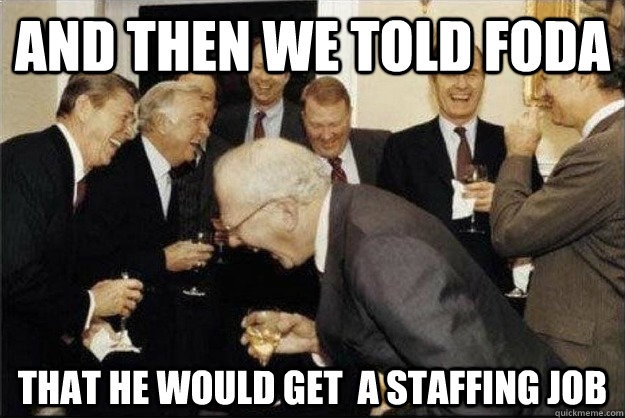 AND THEN WE TOLD FODA

THAT HE WOULD GET A STAFFING JOB

quickmeme.com